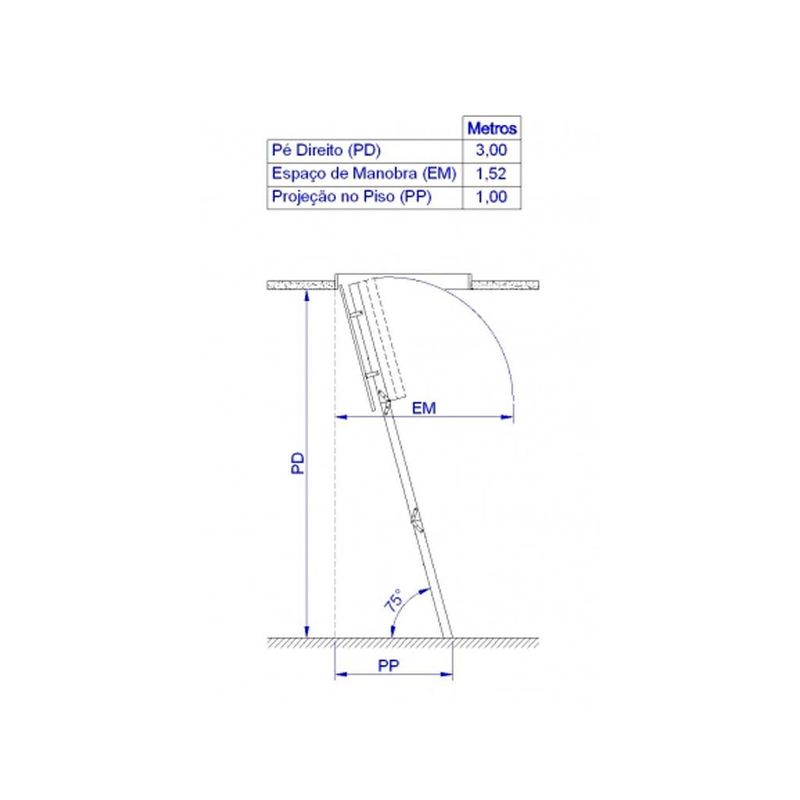 | | Metros |
|---|---|
| Pé Direito (PD) | 3,00 |
| Espaço de Manobra (EM) | 1,52 |
| Projeção no Piso (PP) | 1,00 |

EM

PD

75°

PP